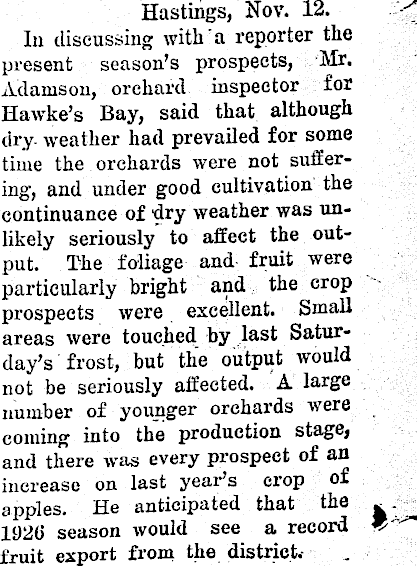 Hastings, Nov. 12.

In discussing with a reporter the present season's prospects, Mr. Adamson, orchard inspector for Hawke's Bay, said that although dry weather had prevailed for some time the orchards were not suffering, and under good cultivation the continuance of dry weather was unlikely seriously to affect the output. The foliage and fruit were particularly bright and the crop prospects were excellent. Small areas were touched by last Saturday's frost, but the output would not be seriously affected. A large number of younger orchards were coming into the production stage, and there was every prospect of an increase on last year's crop of apples. He anticipated that the 1926 season would see a record fruit export from the district.